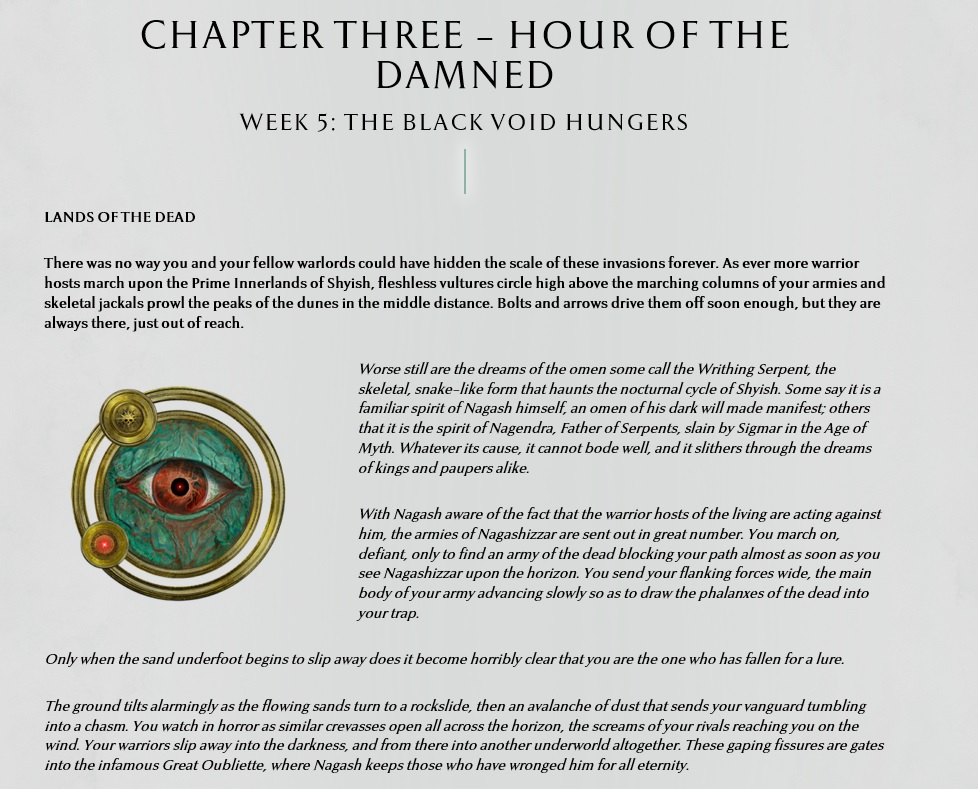 CHAPTER THREE – HOUR OF THE DAMNED

WEEK 5: THE BLACK VOID HUNGERS

LANDS OF THE DEAD

There was no way you and your fellow warlords could have hidden the scale of these invasions forever. As ever more warrior hosts march upon the Prime Innerlands of Shyish, fleshless vultures circle high above the marching columns of your armies and skeletal jackals prowl the peaks of the dunes in the middle distance. Bolts and arrows drive them off soon enough, but they are always there, just out of reach.

Worse still are the dreams of the omen some call the Writhing Serpent, the skeletal, snake-like form that haunts the nocturnal cycle of Shyish. Some say it is a familiar spirit of Nagash himself, an omen of his dark will made manifest; others that it is the spirit of Nagendra, Father of Serpents, slain by Sigmar in the Age of Myth. Whatever its cause, it cannot bode well, and it slithers through the dreams of kings and paupers alike.

With Nagash aware of the fact that the warrior hosts of the living are acting against him, the armies of Nagashizzar are sent out in great number. You march on, defiant, only to find an army of the dead blocking your path almost as soon as you see Nagashizzar upon the horizon. You send your flanking forces wide, the main body of your army advancing slowly so as to draw the phalanxes of the dead into your trap.

Only when the sand underfoot begins to slip away does it become horribly clear that you are the one who has fallen for a lure.

The ground tilts alarmingly as the flowing sands turn to a rockslide, then an avalanche of dust that sends your vanguard tumbling into a chasm. You watch in horror as similar crevasses open all across the horizon, the screams of your rivals reaching you on the wind. Your warriors slip away into the darkness, and from there into another underworld altogether. These gaping fissures are gates into the infamous Great Oubliette, where Nagash keeps those who have wronged him for all eternity.